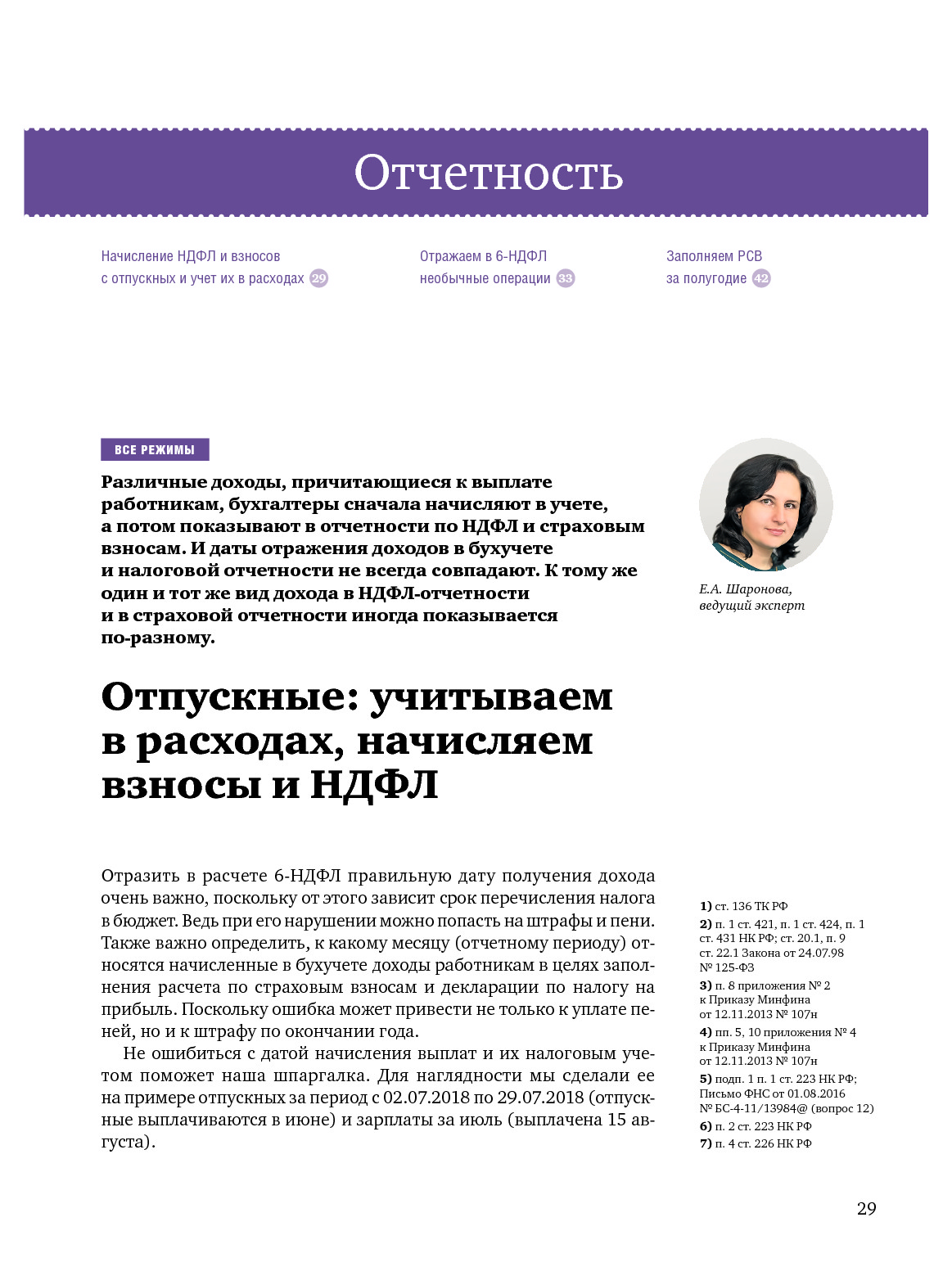 Отчетность

Начисление НДФЛ и взносов с отпускных и учет их в расходах 29

Отражаем в 6-НДФЛ необычные операции 33

Заполняем РСВ за полугодие 42

ВСЕ РЕЖИМЫ

Различные доходы, причитающиеся к выплате работникам, бухгалтеры сначала начисляют в учете, а потом показывают в отчетности по НДФЛ и страховым взносам. И даты отражения доходов в бухучете и налоговой отчетности не всегда совпадают. К тому же один и тот же вид дохода в НДФЛ-отчетности и в страховой отчетности иногда показывается по-разному.

Е.А. Шаронова, ведущий эксперт

Отпускные: учитываем в расходах, начисляем взносы и НДФЛ

Отразить в расчете 6-НДФЛ правильную дату получения дохода очень важно, поскольку от этого зависит срок перечисления налога в бюджет. Ведь при его нарушении можно попасть на штрафы и пени. Также важно определить, к какому месяцу (отчетному периоду) относятся начисленные в бухучете доходы работникам в целях заполнения расчета по страховым взносам и декларации по налогу на прибыль. Поскольку ошибка может привести не только к уплате пеней, но и к штрафу по окончании года.

Не ошибиться с датой начисления выплат и их налоговым учетом поможет наша шпаргалка. Для наглядности мы сделали ее на примере отпускных за период с 02.07.2018 по 29.07.2018 (отпускные выплачиваются в июне) и зарплаты за июль (выплачена 15 августа).

1) ст. 136 ТК РФ
2) п. 1 ст. 421, п. 1 ст. 424, п. 1 ст. 431 НК РФ; ст. 20.1, п. 9 ст. 22.1 Закона от 24.07.98 № 125-ФЗ
3) п. 8 приложения № 2 к Приказу Минфина от 12.11.2013 № 107н
4) пп. 5, 10 приложения № 4 к Приказу Минфина от 12.11.2013 № 107н
5) подп. 1 п. 1 ст. 223 НК РФ; Письмо ФНС от 01.08.2016 № БС-4-11/13984@ (вопрос 12)
6) п. 2 ст. 223 НК РФ
7) п. 4 ст. 226 НК РФ

29